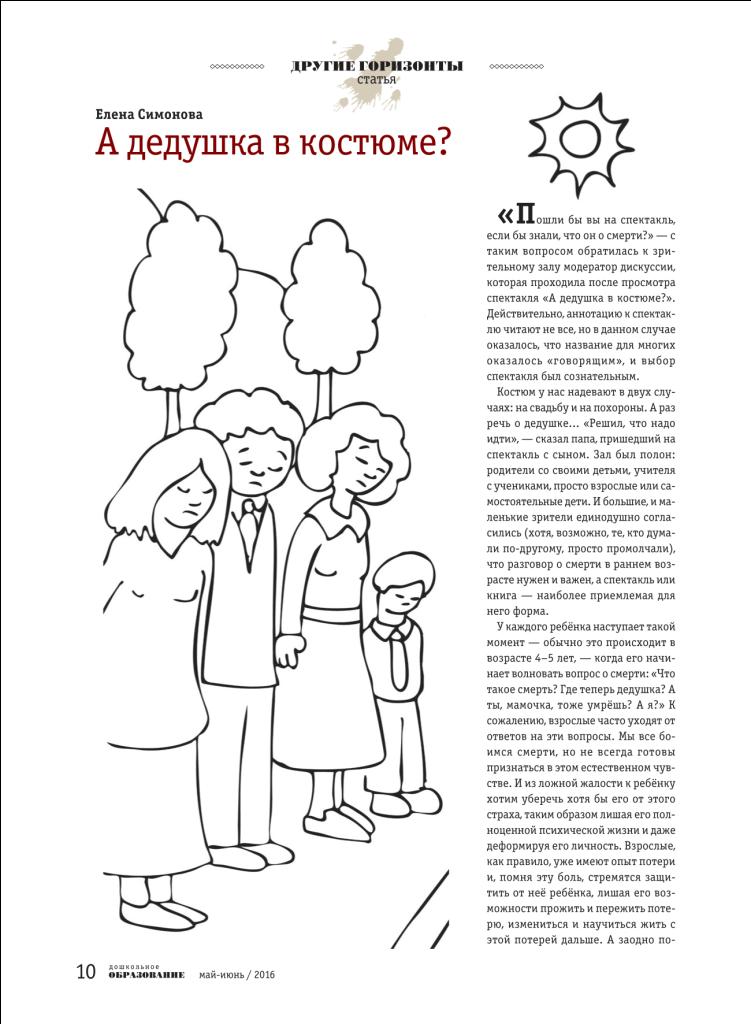 ДРУГИЕ ГОРИЗОНТЫ
статья

Елена Симонова
А дедушка в костюме?

«Пошли бы вы на спектакль, если бы знали, что он о смерти?» — с таким вопросом обратилась к зрительному залу модератор дискуссии, которая проходила после просмотра спектакля «А дедушка в костюме?». Действительно, аннотацию к спектаклю читают не все, но в данном случае оказалось, что название для многих оказалось «говорящим», и выбор спектакля был сознательным.

Костюм у нас надевают в двух случаях: на свадьбу и на похороны. А раз речь о дедушке… «Решил, что надо идти», — сказал папа, пришедший на спектакль с сыном. Зал был полон: родители со своими детьми, учителя с учениками, просто взрослые или самостоятельные дети. И большие, и маленькие зрители единодушно согласились (хотя, возможно, те, кто думали по-другому, просто промолчали), что разговор о смерти в раннем возрасте нужен и важен, а спектакль или книга — наиболее приемлемая для него форма.

У каждого ребёнка наступает такой момент — обычно это происходит в возрасте 4–5 лет, — когда его начинает волновать вопрос о смерти: «Что такое смерть? Где теперь дедушка? А ты, мамочка, тоже умрёшь? А я?» К сожалению, взрослые часто уходят от ответов на эти вопросы. Мы все боимся смерти, но не всегда готовы признаться в этом естественном чувстве. И из ложной жалости к ребёнку хотим уберечь хотя бы его от этого страха, таким образом лишая его полноценной психической жизни и даже деформируя его личность. Взрослые, как правило, уже имеют опыт потери и, помня эту боль, стремятся защитить от неё ребёнка, лишая его возможности прожить и пережить потерю, измениться и научиться жить с этой потерей дальше. А заодно по-

10 дошкольное ОБРАЗОВАНИЕ май-июнь / 2016